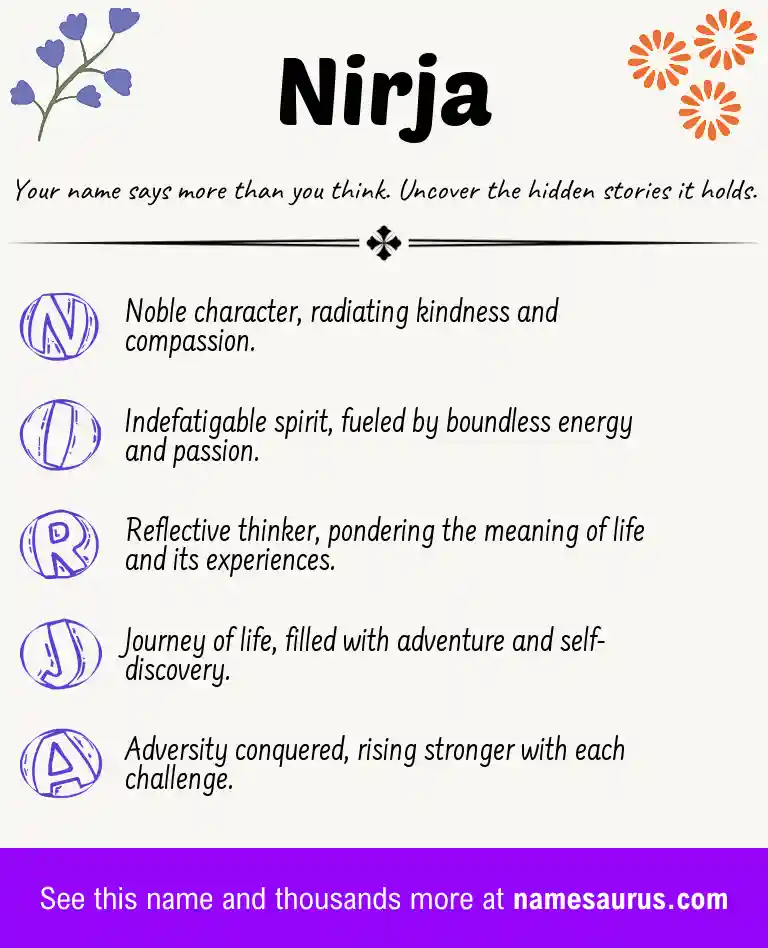 Nirja

Your name says more than you think. Uncover the hidden stories it holds.

N Noble character, radiating kindness and compassion.

I Indefatigable spirit, fueled by boundless energy and passion.

R Reflective thinker, pondering the meaning of life and its experiences.

J Journey of life, filled with adventure and self-discovery.

A Adversity conquered, rising stronger with each challenge.

See this name and thousands more at namesaurus.com